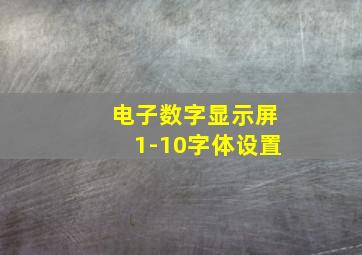 电子数字显示屏
1-10字体设置